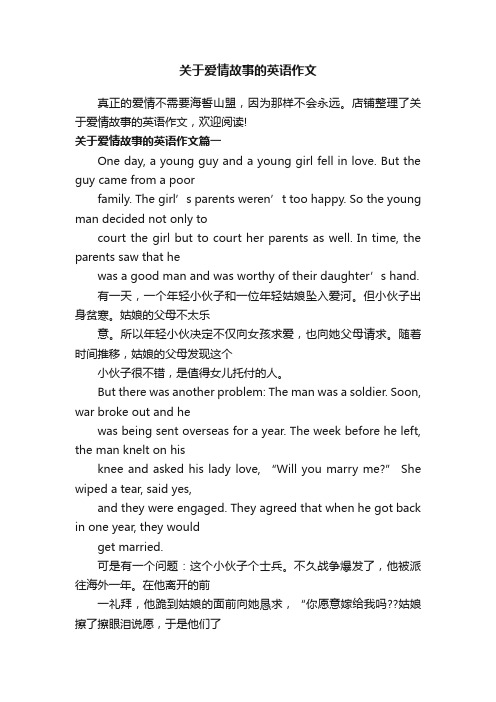 关于爱情故事的英语作文

真正的爱情不需要海誓山盟，因为那样不会永远。店铺整理了关于爱情故事的英语作文，欢迎阅读!

关于爱情故事的英语作文篇一

One day, a young guy and a young girl fell in love. But the guy came from a poor

family. The girl’s parents weren’t too happy. So the young man decided not only to

court the girl but to court her parents as well. In time, the parents saw that he

was a good man and was worthy of their daughter’s hand.

有一天，一个年轻小伙子和一位年轻姑娘坠入爱河。但小伙子出身贫寒。姑娘的父母不太乐

意。所以年轻小伙决定不仅向女孩求爱，也向她父母请求。随着时间推移，姑娘的父母发现这个

小伙子很不错，是值得女儿托付的人。

But there was another problem: The man was a soldier. Soon, war broke out and he

was being sent overseas for a year. The week before he left, the man knelt on his

knee and asked his lady love, “Will you marry me?” She wiped a tear, said yes,

and they were engaged. They agreed that when he got back in one year, they would

get married.

可是有一个问题：这个小伙子个士兵。不久战争爆发了，他被派往海外一年。在他离开的前

一礼拜，他跪到姑娘的面前向她恳求，“你愿意嫁给我吗??姑娘擦了擦眼泪说愿，于是他们了